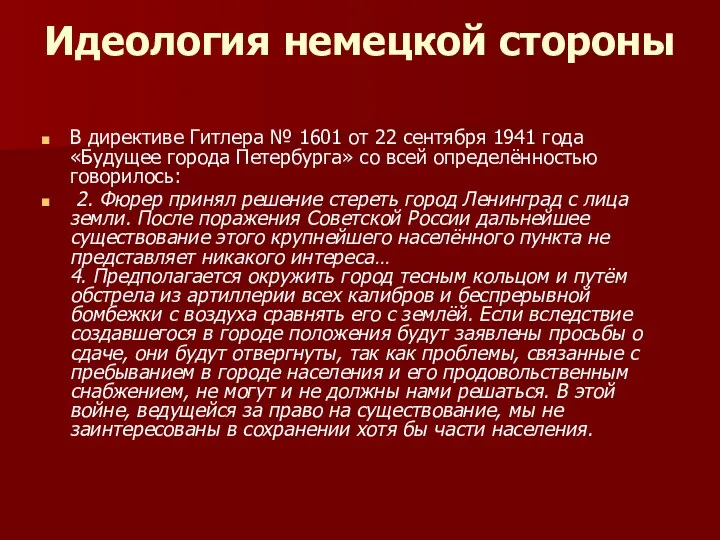 Идеология немецкой стороны

В директиве Гитлера № 1601 от 22 сентября 1941 года «Будущее города Петербурга» со всей определённостью говорилось:

2. Фюрер принял решение стереть город Ленинград с лица земли. После поражения Советской России дальнейшее существование этого крупнейшего населённого пункта не представляет никакого интереса…
4. Предполагается окружить город тесным кольцом и путём обстрела из артиллерии всех калибров и беспрерывной бомбежки с воздуха сравнять его с землёй. Если вследствие создавшегося в городе положения будут заявлены просьбы о сдаче, они будут отвергнуты, так как проблемы, связанные с пребыванием в городе населения и его продовольственным снабжением, не могут и не должны нами решаться. В этой войне, ведущейся за право на существование, мы не заинтересованы в сохранении хотя бы части населения.